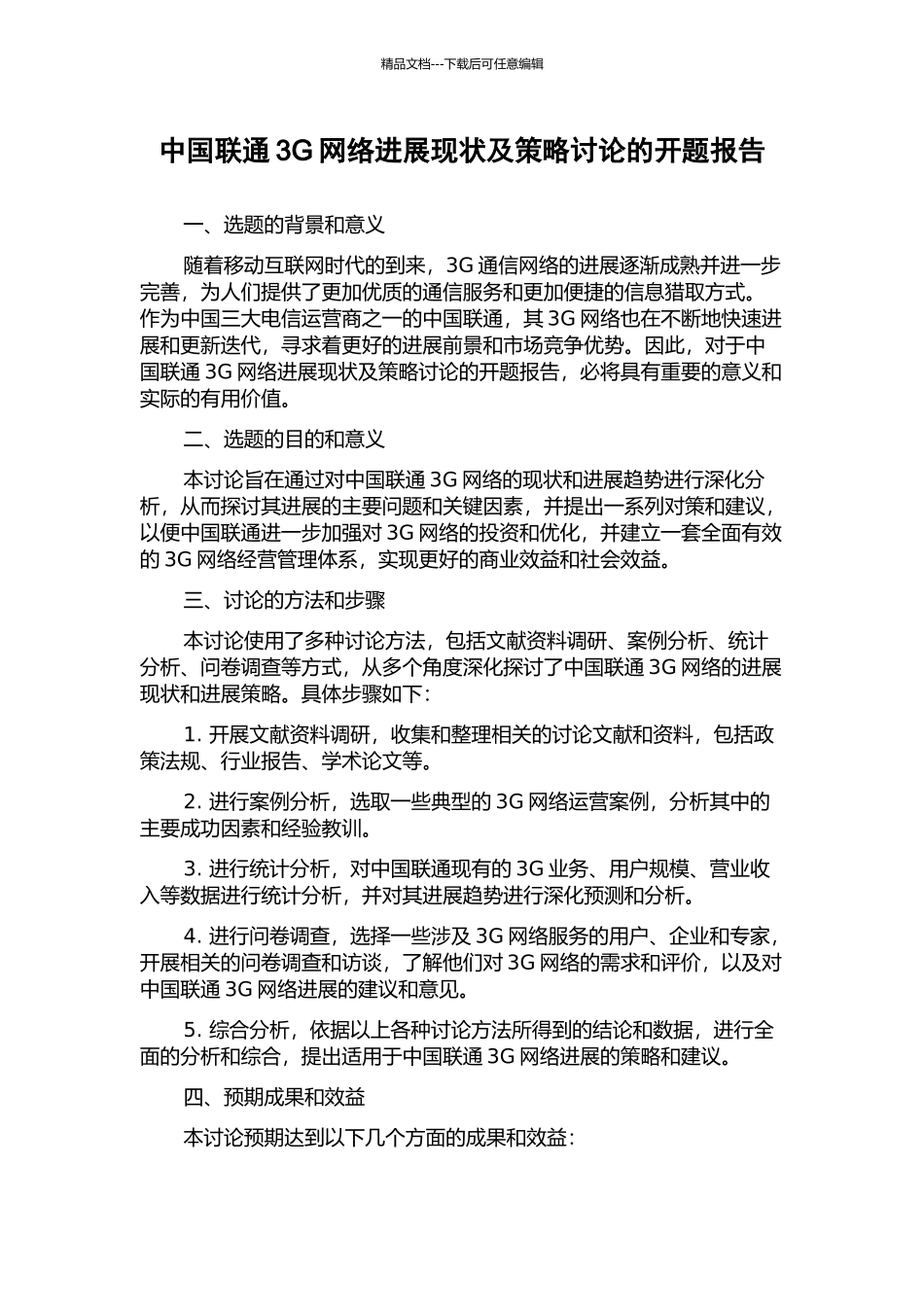 精品文档---下载后可任意编辑

中国联通 3G 网络进展现状及策略讨论的开题报告

一、选题的背景和意义

随着移动互联网时代的到来，3G 通信网络的进展逐渐成熟并进一步完善，为人们提供了更加优质的通信服务和更加便捷的信息猎取方式。作为中国三大电信运营商之一的中国联通，其 3G 网络也在不断地快速进展和更新迭代，寻求着更好的进展前景和市场竞争优势。因此，对于中国联通 3G 网络进展现状及策略讨论的开题报告，必将具有重要的意义和实际的有用价值。

二、选题的目的和意义

本讨论旨在通过对中国联通 3G 网络的现状和进展趋势进行深化分析，从而探讨其进展的主要问题和关键因素，并提出一系列对策和建议，以便中国联通进一步加强对 3G 网络的投资和优化，并建立一套全面有效的 3G 网络经营管理体系，实现更好的商业效益和社会效益。

三、讨论的方法和步骤

本讨论使用了多种讨论方法，包括文献资料调研、案例分析、统计分析、问卷调查等方式，从多个角度深化探讨了中国联通 3G 网络的进展现状和进展策略。具体步骤如下：

1. 开展文献资料调研，收集和整理相关的讨论文献和资料，包括政策法规、行业报告、学术论文等。

2. 进行案例分析，选取一些典型的 3G 网络运营案例，分析其中的主要成功因素和经验教训。

3. 进行统计分析，对中国联通现有的 3G 业务、用户规模、营业收入等数据进行统计分析，并对其进展趋势进行深化预测和分析。

4. 进行问卷调查，选择一些涉及 3G 网络服务的用户、企业和专家，开展相关的问卷调查和访谈，了解他们对 3G 网络的需求和评价，以及对中国联通 3G 网络进展的建议和意见。

5. 综合分析，依据以上各种讨论方法所得到的结论和数据，进行全面的分析和综合，提出适用于中国联通 3G 网络进展的策略和建议。

四、预期成果和效益

本讨论预期达到以下几个方面的成果和效益：